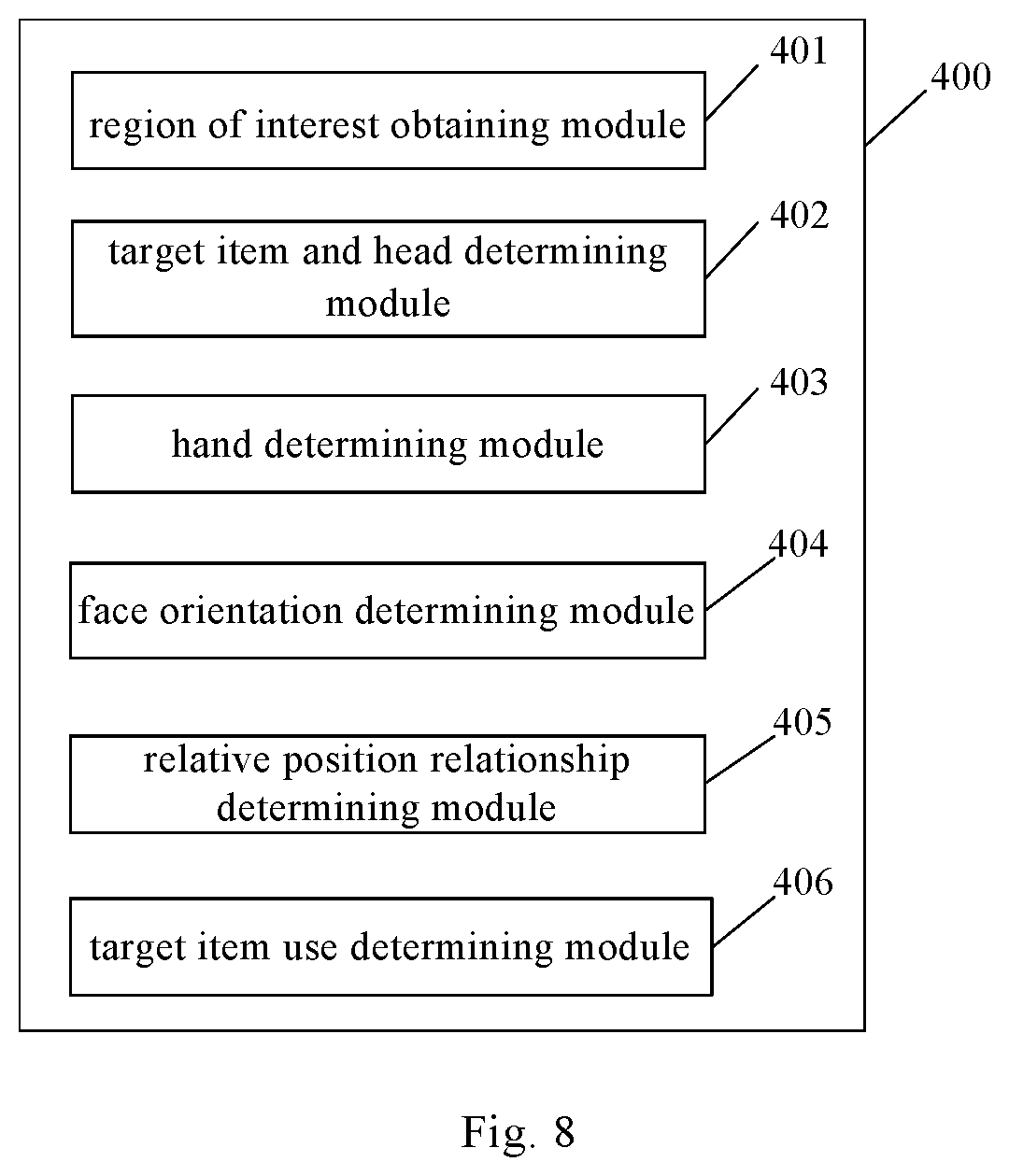 401
400
region of interest obtaining module

402
target item and head determining module

403
hand determining module

404
face orientation determining module

405
relative position relationship determining module

406
target item use determining module

Fig. 8